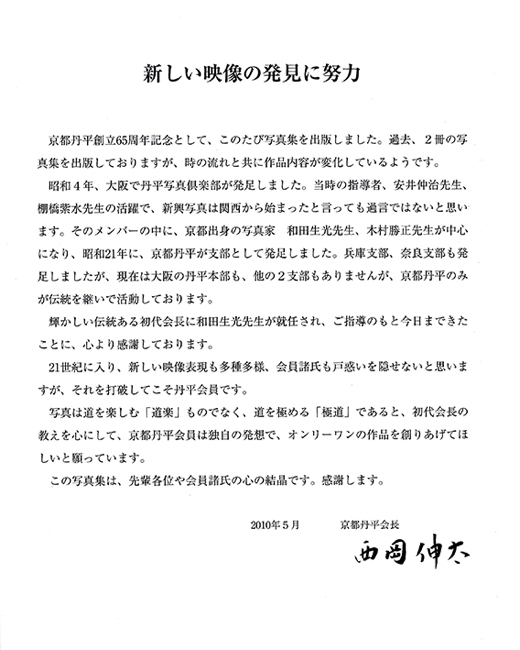 新しい映像の発見に努力

京都丹平創立65周年記念として、このたび写真集を出版しました。過去、２冊の写真集を出版しておりますが、時の流れと共に作品内容が変化しているようです。

昭和４年、大阪で丹平写真倶楽部が発足しました。当時の指導者、安井仲治先生、棚橋紫水先生の活躍で、新興写真は関西から始まったと言っても過言ではないと思います。そのメンバーの中に、京都出身の写真家　和田生光先生、木村勝正先生が中心になり、昭和21年に、京都丹平が支部として発足しました。兵庫支部、奈良支部も発足しましたが、現在は大阪の丹平本部も、他の２支部もありませんが、京都丹平のみが伝統を継いで活動しております。

輝かしい伝統ある初代会長に和田生光先生が就任され、ご指導のもと今日まできたことに、心より感謝しております。

21世紀に入り、新しい映像表現も多種多様、会員諸氏も戸惑いを隠せないと思いますが、それを打破してこそ丹平会員です。

写真は道を楽しむ「道楽」ものでなく、道を極める「極道」であると、初代会長の教えを心にして、京都丹平会員は独自の発想で、オンリーワンの作品を創りあげてほしいと願っています。

この写真集は、先輩各位や会員諸氏の心の結晶です。感謝します。

2010年５月　　京都丹平会長

西岡伸太